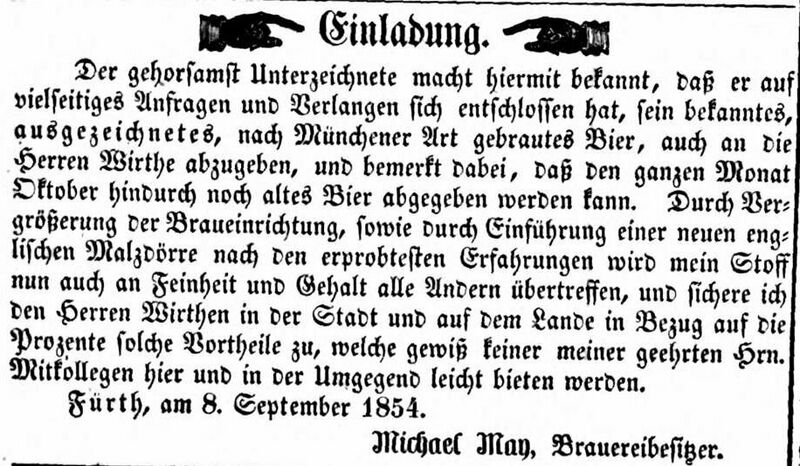 Einladung.

Der gehorsamst Unterzeichnete macht hiermit bekannt, daß er auf vielseitiges Anfragen und Verlangen sich entschlossen hat, sein bekanntes, ausgezeichnetes, nach Münchener Art gebrautes Bier, auch an die Herren Wirthe abzugeben, und bemerkt dabei, daß den ganzen Monat Oktober hindurch noch altes Bier abgegeben werden kann. Durch Vergrößerung der Braueinrichtung, sowie durch Einführung einer neuen englischen Malzdörre nach den erprobtesten Erfahrungen wird mein Stoff nun auch an Feinheit und Gehalt alle Andern übertreffen, und sichere ich den Herren Wirthen in der Stadt und auf dem Lande in Bezug auf die Prozente solche Vortheile zu, welche gewiß keiner meiner geehrten Hrn. Mitkollegen hier und in der Umgegend leicht bieten werden.

Fürth, am 8. September 1854.

Michael May, Brauereibesitzer.